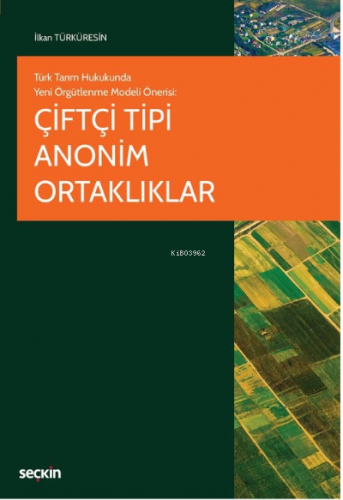 İlkan TÜRKÜRESİN

Türk Tarım Hukukunda
Yeni Örgütlenme Modeli Önerisi:

ÇİFTÇİ TİPİ
ANONİM
ORTAKLIKLAR

KiB03962

seçkin